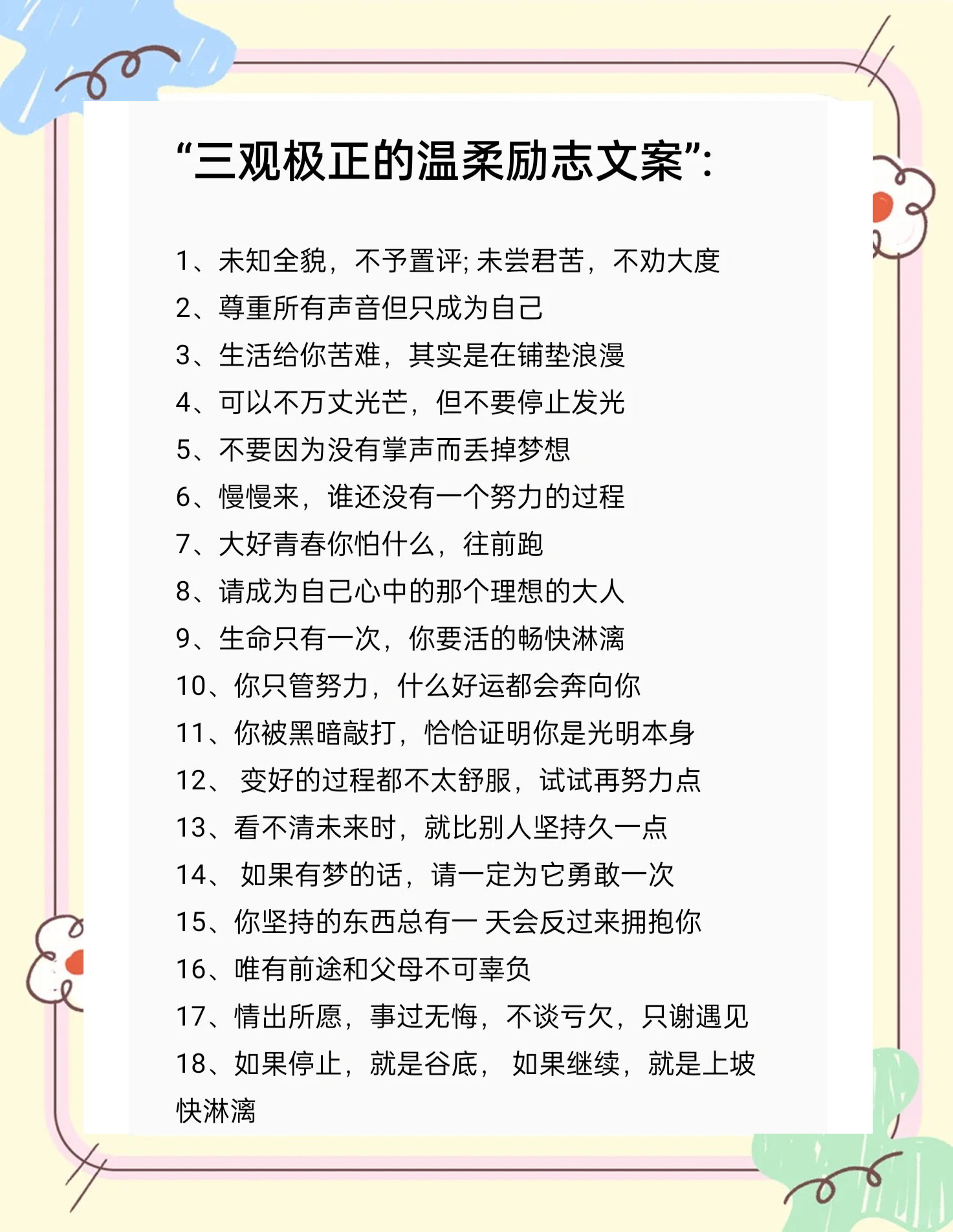 “三观极正的温柔励志文案”:

1、未知全貌，不予置评; 未尝君苦，不劝大度
2、尊重所有声音但只成为自己
3、生活给你苦难，其实是在铺垫浪漫
4、可以不万丈光芒，但不要停止发光
5、不要因为没有掌声而丢掉梦想
6、慢慢来，谁还没有一个努力的过程
7、大好青春你怕什么，往前跑
8、请成为自己心中的那个理想的大人
9、生命只有一次，你要活的畅快淋漓
10、你只管努力，什么好运都会奔向你
11、你被黑暗敲打，恰恰证明你是光明本身
12、 变好的过程都不太舒服，试试再努力点
13、看不清未来时，就比别人坚持久一点
14、 如果有梦的话，请一定为它勇敢一次
15、你坚持的东西总有一 天会反过来拥抱你
16、唯有前途和父母不可辜负
17、情出所愿，事过无悔，不谈亏欠，只谢遇见
18、如果停止，就是谷底， 如果继续，就是上坡
快淋漓